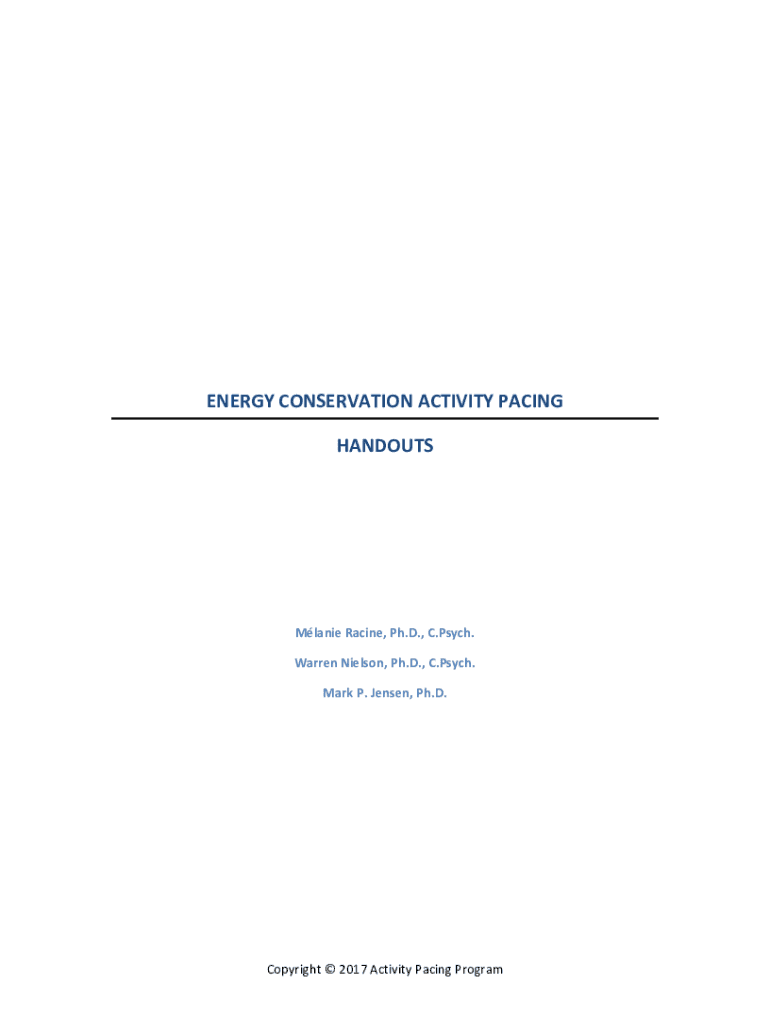 ENERGY CONSERVATION ACTIVITY PACING

HANDOUTS

Mélanie Racine, Ph.D., C.Psych.

Warren Nielson, Ph.D., C.Psych.

Mark P. Jensen, Ph.D.

Copyright © 2017 Activity Pacing Program